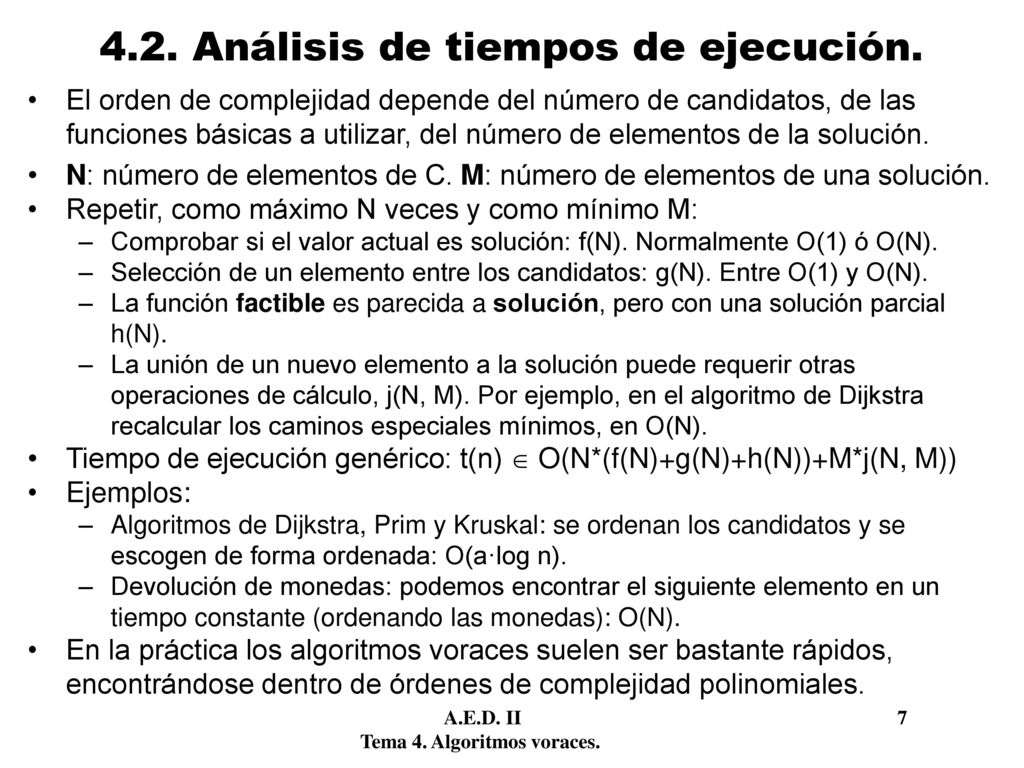 4.2. Análisis de tiempos de ejecución.

• El orden de complejidad depende del número de candidatos, de las funciones básicas a utilizar, del número de elementos de la solución.
• N: número de elementos de C. M: número de elementos de una solución.
• Repetir, como máximo N veces y como mínimo M:
 – Comprobar si el valor actual es solución: f(N). Normalmente O(1) ó O(N).
 – Selección de un elemento entre los candidatos: g(N). Entre O(1) y O(N).
 – La función factible es parecida a solución, pero con una solución parcial h(N).
 – La unión de un nuevo elemento a la solución puede requerir otras operaciones de cálculo, j(N, M). Por ejemplo, en el algoritmo de Dijkstra recalcular los caminos especiales mínimos, en O(N).
• Tiempo de ejecución genérico: t(n) $\in$ O(N*(f(N)+g(N)+h(N))+M*j(N, M))
• Ejemplos:
 – Algoritmos de Dijkstra, Prim y Kruskal: se ordenan los candidatos y se escogen de forma ordenada: O(a·log n).
 – Devolución de monedas: podemos encontrar el siguiente elemento en un tiempo constante (ordenando las monedas): O(N).
• En la práctica los algoritmos voraces suelen ser bastante rápidos, encontrándose dentro de órdenes de complejidad polinomiales.

A.E.D. II
Tema 4. Algoritmos voraces.
7